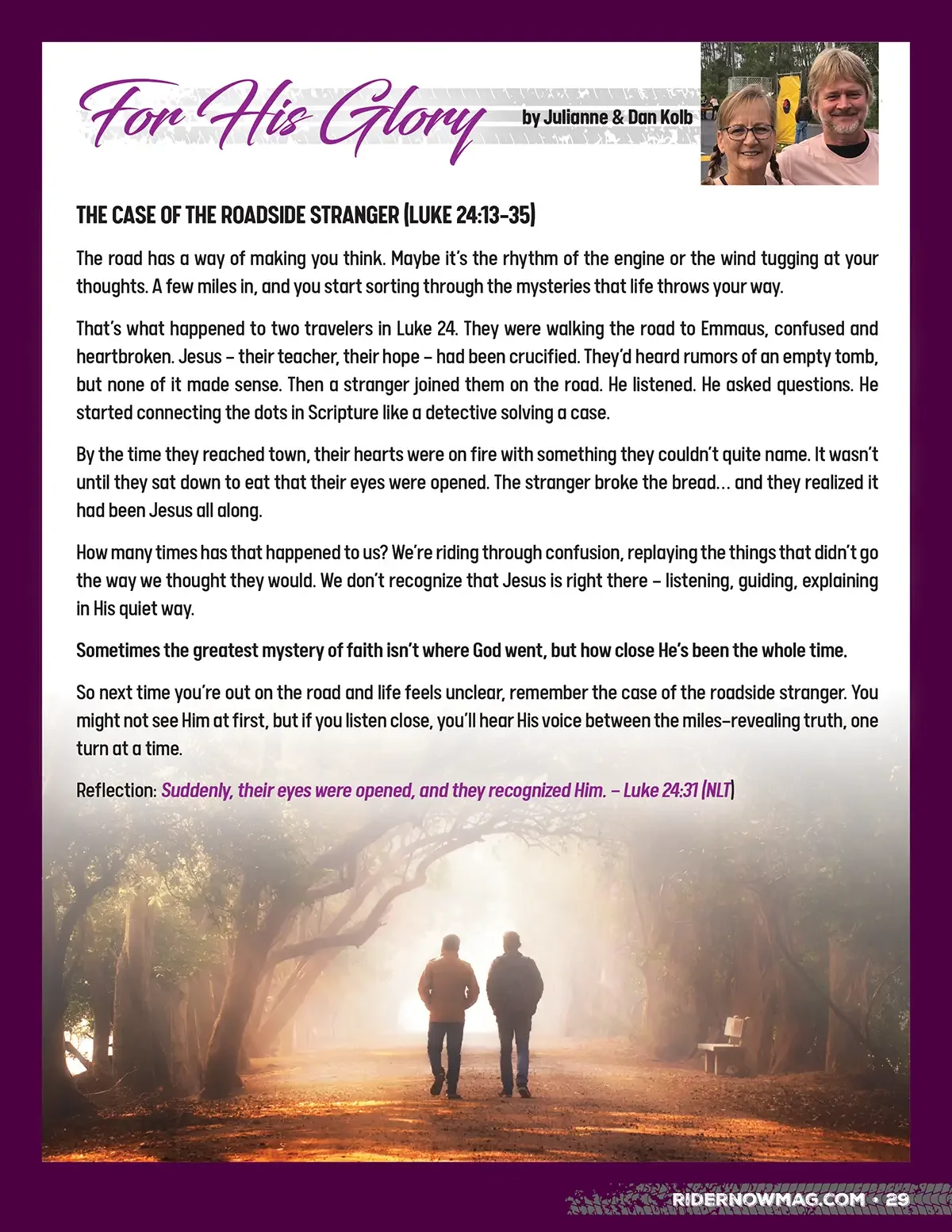 For His Glory

by Julianne & Dan Kolb

THE CASE OF THE ROADSIDE STRANGER (LUKE 24:13-35)

The road has a way of making you think. Maybe it's the rhythm of the engine or the wind tugging at your thoughts. A few miles in, and you start sorting through the mysteries that life throws your way.

That's what happened to two travelers in Luke 24. They were walking the road to Emmaus, confused and heartbroken. Jesus – their teacher, their hope – had been crucified. They'd heard rumors of an empty tomb, but none of it made sense. Then a stranger joined them on the road. He listened. He asked questions. He started connecting the dots in Scripture like a detective solving a case.

By the time they reached town, their hearts were on fire with something they couldn't quite name. It wasn't until they sat down to eat that their eyes were opened. The stranger broke the bread... and they realized it had been Jesus all along.

How many times has that happened to us? We're riding through confusion, replaying the things that didn't go the way we thought they would. We don't recognize that Jesus is right there – listening, guiding, explaining in His quiet way.

Sometimes the greatest mystery of faith isn't where God went, but how close He's been the whole time.

So next time you're out on the road and life feels unclear, remember the case of the roadside stranger. You might not see Him at first, but if you listen close, you'll hear His voice between the miles–revealing truth, one turn at a time.

Reflection: Suddenly, their eyes were opened, and they recognized Him. – Luke 24:31 (NLT)

RIDERNOWMAG.COM • 29